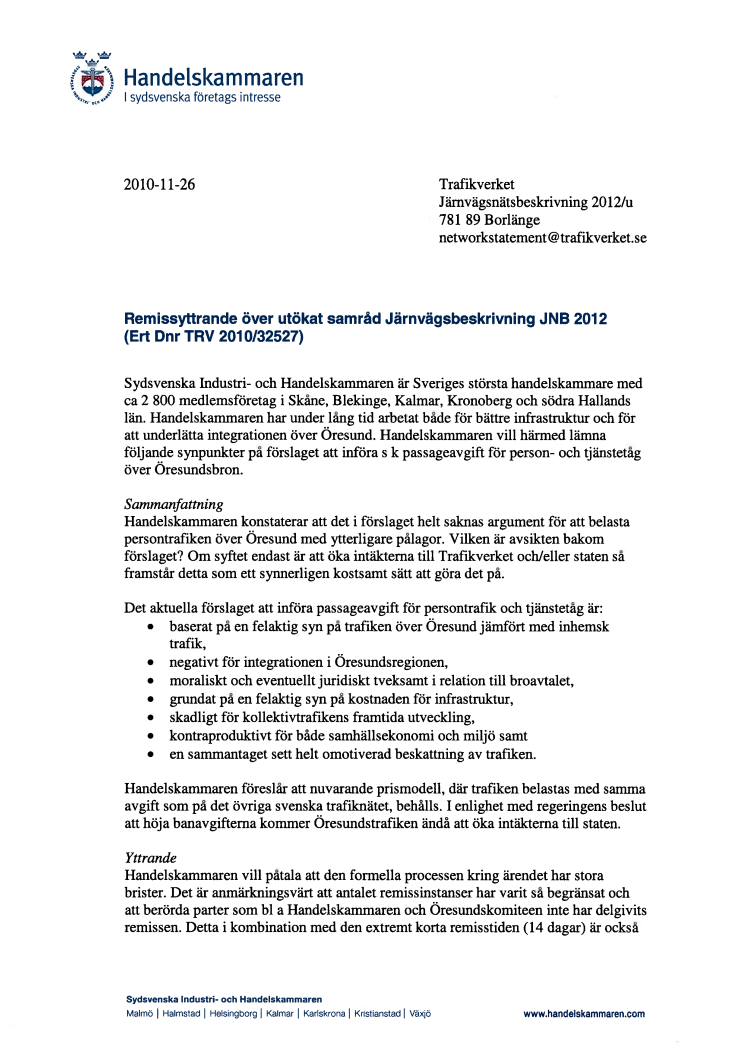 Handelskammaren
I sydsvenska företags intresse

2010-11-26

Trafikverket
Järnvägsnätsbeskrivning 2012/u
781 89 Borlänge
networkstatement@trafikverket.se

Remissyttrande över utökat samråd Järnvägsbeskrivning JNB 2012 (Ert Dnr TRV 2010/32527)

Sydsvenska Industri- och Handelskammaren är Sveriges största handelskammare med ca 2 800 medlemsföretag i Skåne, Blekinge, Kalmar, Kronoberg och södra Hallands län. Handelskammaren har under lång tid arbetat både för bättre infrastruktur och för att underlätta integrationen över Öresund. Handelskammaren vill härmed lämna följande synpunkter på förslaget att införa s k passageavgift för person- och tjänstetåg över Öresundsbron.

Sammanfattning
Handelskammaren konstaterar att det i förslaget helt saknas argument för att belasta persontrafiken över Öresund med ytterligare pålagor. Vilken är avsikten bakom förslaget? Om syftet endast är att öka intäkterna till Trafikverket och/eller staten så framstår detta som ett synnerligen kostsamt sätt att göra det på.

Det aktuella förslaget att införa passageavgift för persontrafik och tjänstetåg är:
• baserat på en felaktig syn på trafiken över Öresund jämfört med inhemsk trafik,
• negativt för integrationen i Öresundsregionen,
• moraliskt och eventuellt juridiskt tveksamt i relation till broavtalet,
• grundat på en felaktig syn på kostnaden för infrastruktur,
• skadligt för kollektivtrafikens framtida utveckling,
• kontraproduktivt för både samhällsekonomi och miljö samt
• en sammantaget sett helt omotiverad beskattning av trafiken.

Handelskammaren föreslår att nuvarande prismodell, där trafiken belastas med samma avgift som på det övriga svenska trafiknätet, behålls. I enlighet med regeringens beslut att höja banavgifterna kommer Öresundstrafiken ändå att öka intäkterna till staten.

Yttrande
Handelskammaren vill påtala att den formella processen kring ärendet har stora brister. Det är anmärkningsvärt att antalet remissinstanser har varit så begränsat och att berörda parter som bl a Handelskammaren och Öresundskomiteen inte har delgivits remissen. Detta i kombination med den extremt korta remisstiden (14 dagar) är också

Sydsvenska Industri- och Handelskammaren
Malmö | Halmstad | Helsingborg | Kalmar | Karlskrona | Kristianstad | Växjö
www.handelskammaren.com